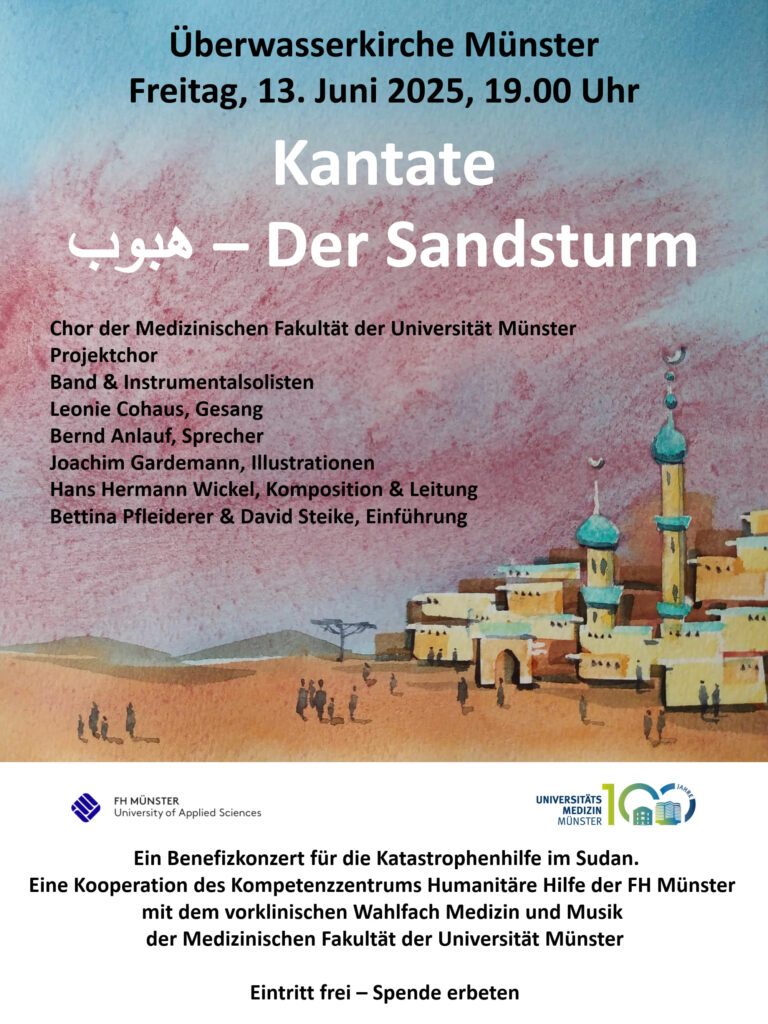 Überwasserkirche Münster
Freitag, 13. Juni 2025, 19.00 Uhr

Kantate
هبوب – Der Sandsturm

Chor der Medizinischen Fakultät der Universität Münster
Projektchor
Band & Instrumentalsolisten
Leonie Cohaus, Gesang
Bernd Anlauf, Sprecher
Joachim Gardemann, Illustrationen
Hans Hermann Wickel, Komposition & Leitung
Bettina Pfleiderer & David Steike, Einführung

FH MÜNSTER
University of Applied Sciences

UNIVERSITÄTS MEDIZIN MÜNSTER 100 JAHRE

Ein Benefizkonzert für die Katastrophenhilfe im Sudan.
Eine Kooperation des Kompetenzzentrums Humanitäre Hilfe der FH Münster mit dem vorklinischen Wahlfach Medizin und Musik der Medizinischen Fakultät der Universität Münster

Eintritt frei – Spende erbeten